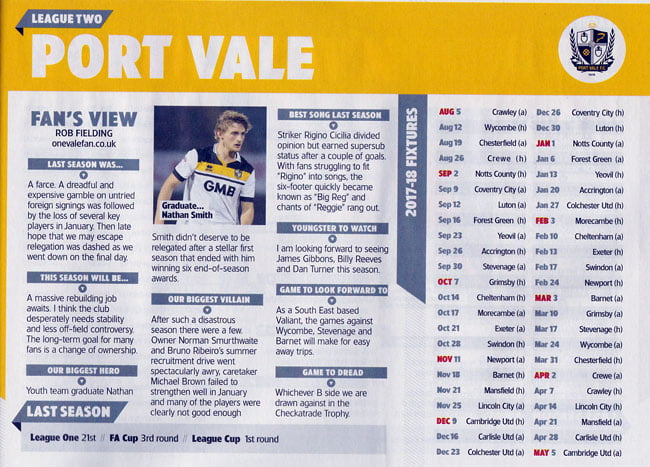 LEAGUE TWO

PORT VALE

FAN'S VIEW
ROB FIELDING
onevalefan.co.uk

LAST SEASON WAS...

A farce. A dreadful and expensive gamble on untried foreign signings was followed by the loss of several key players in January. Then late hope that we may escape relegation was dashed as we went down on the final day.

THIS SEASON WILL BE...

A massive rebuilding job awaits. I think the club desperately needs stability and less off-field controversy. The long-term goal for many fans is a change of ownership.

OUR BIGGEST HERO

Youth team graduate Nathan

GMB

Graduate... Nathan Smith

Smith didn't deserve to be relegated after a stellar first season that ended with him winning six end-of-season awards.

OUR BIGGEST VILLAIN

After such a disastrous season there were a few. Owner Norman Smurthwaite and Bruno Ribeiro's summer recruitment drive went spectacularly awry, caretaker Michael Brown failed to strengthen well in January and many of the players were clearly not good enough

BEST SONG LAST SEASON

Striker Rigino Cicilia divided opinion but earned supersub status after a couple of goals. With fans struggling to fit "Rigino" into songs, the six-footer quickly became known as "Big Reg" and chants of "Reggie" rang out.

YOUNGSTER TO WATCH

I am looking forward to seeing James Gibbons, Billy Reeves and Dan Turner this season.

GAME TO LOOK FORWARD TO

As a South East based Valiant, the games against Wycombe, Stevenage and Barnet will make for easy away trips.

GAME TO DREAD

Whichever B side we are drawn against in the Checkatrade Trophy.

LAST SEASON

League One 21st // FA Cup 3rd round // League Cup 1st round

2017-18 FIXTURES

AUG 5 Crawley (a)
Aug 12 Wycombe (h)
Aug 19 Chesterfield (a)
Aug 26 Crewe (h)
SEP 2 Notts County (h)
Sep 9 Coventry City (a)
Sep 12 Luton (a)
Sep 16 Forest Green (h)
Sep 23 Yeovil (a)
Sep 26 Accrington (h)
Sep 30 Stevenage (a)
OCT 7 Grimsby (h)
Oct 14 Cheltenham (h)
Oct 17 Morecambe (a)
Oct 21 Exeter (a)
Oct 28 Swindon (h)
NOV 11 Newport (a)
Nov 18 Barnet (h)
Nov 21 Mansfield (h)
Nov 25 Lincoln City (a)
DEC 9 Cambridge Utd (h)
Dec 16 Carlisle Utd (a)
Dec 23 Colchester Utd (a)

Dec 26 Coventry City (h)
Dec 30 Luton (h)
JAN 1 Notts County (a)
Jan 6 Forest Green (a)
Jan 13 Yeovil (h)
Jan 20 Accrington (a)
Jan 27 Colchester Utd (h)
FEB 3 Morecambe (h)
Feb 10 Cheltenham (a)
Feb 13 Exeter (h)
Feb 17 Swindon (a)
Feb 24 Newport (h)
MAR 3 Barnet (a)
Mar 10 Grimsby (a)
Mar 17 Stevenage (h)
Mar 24 Wycombe (a)
Mar 31 Chesterfield (h)
APR 2 Crewe (a)
Apr 7 Crawley (h)
Apr 14 Lincoln City (h)
Apr 21 Mansfield (a)
Apr 28 Carlisle Utd (h)
MAY 5 Cambridge Utd (a)